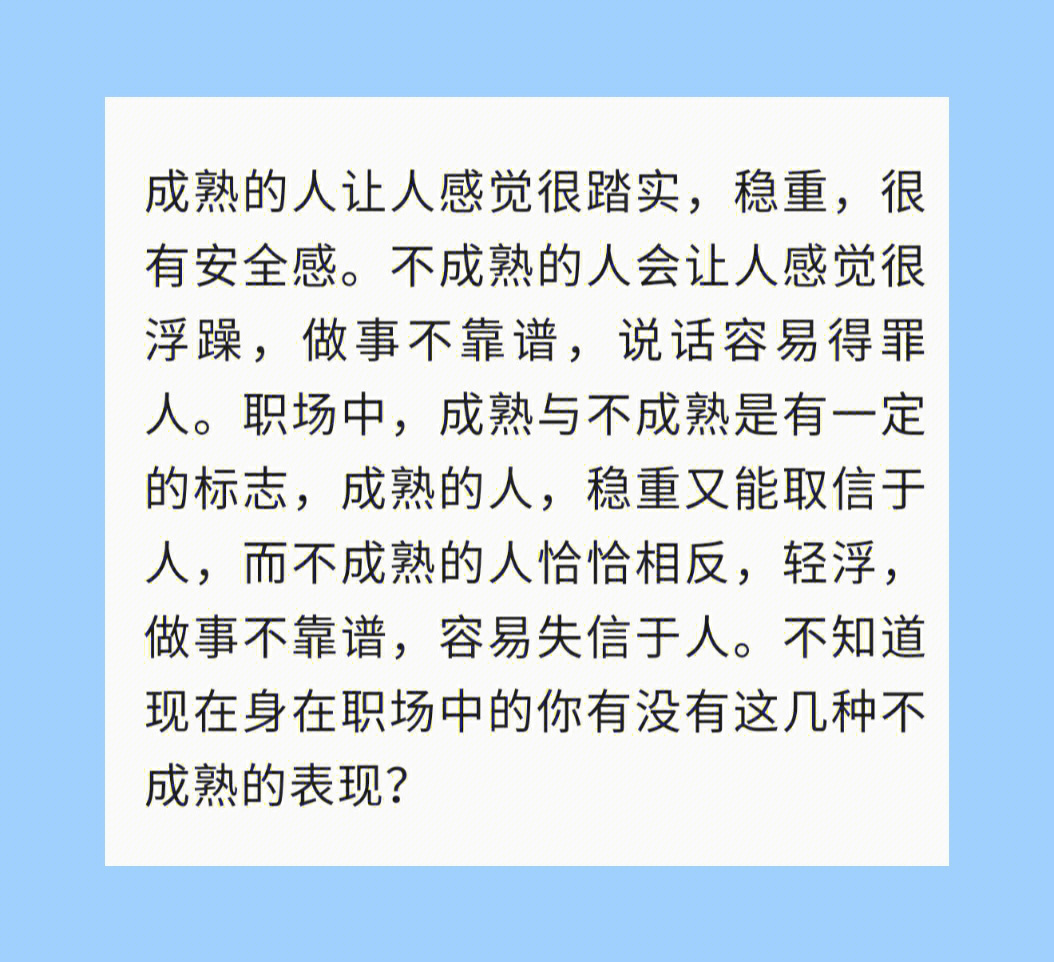 成熟的人让人感觉很踏实，稳重，很有安全感。不成熟的人会让人感觉很浮躁，做事不靠谱，说话容易得罪人。职场中，成熟与不成熟是有一定的标志，成熟的人，稳重又能取信于人，而不成熟的人恰恰相反，轻浮，做事不靠谱，容易失信于人。不知道现在身在职场中的你有没有这几种不成熟的表现？